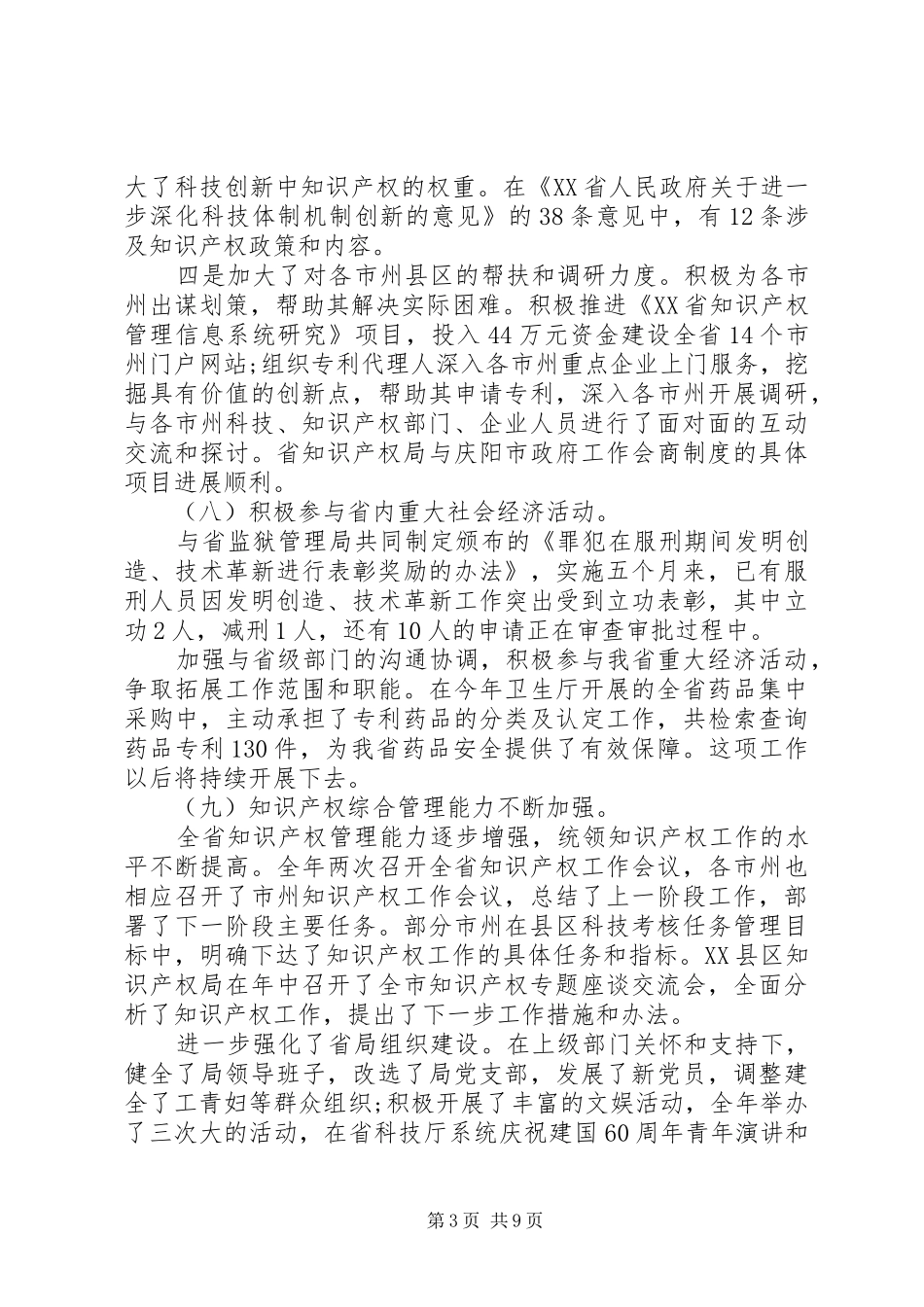 大了科技创新中知识产权的权重。在《XX省人民政府关于进一步深化科技体制机制创新的意见》的38条意见中，有12条涉及知识产权政策和内容。

四是加大了对各市州县区的帮扶和调研力度。积极为各市州出谋划策，帮助其解决实际困难。积极推进《XX省知识产权管理信息系统研究》项目，投入44万元资金建设全省14个市州门户网站;组织专利代理人深入各市州重点企业上门服务，挖掘具有价值的创新点，帮助其申请专利，深入各市州开展调研，与各市州科技、知识产权部门、企业人员进行了面对面的互动交流和探讨。省知识产权局与庆阳市政府工作会商制度的具体项目进展顺利。

（八）积极参与省内重大社会经济活动。

与省监狱管理局共同制定颁布的《罪犯在服刑期间发明创造、技术革新进行表彰奖励的办法》，实施五个月来，已有服刑人员因发明创造、技术革新工作突出受到立功表彰，其中立功2人，减刑1人，还有10人的申请正在审查审批过程中。

加强与省级部门的沟通协调，积极参与我省重大经济活动，争取拓展工作范围和职能。在今年卫生厅开展的全省药品集中采购中，主动承担了专利药品的分类及认定工作，共检索查询药品专利130件，为我省药品安全提供了有效保障。这项工作以后将持续开展下去。

（九）知识产权综合管理能力不断加强。

全省知识产权管理能力逐步增强，统领知识产权工作的水平不断提高。全年两次召开全省知识产权工作会议，各市州也相应召开了市州知识产权工作会议，总结了上一阶段工作，部署了下一阶段主要任务。部分市州在县区科技考核任务管理目标中，明确下达了知识产权工作的具体任务和指标。XX县区知识产权局在年中召开了全市知识产权专题座谈交流会，全面分析了知识产权工作，提出了下一步工作措施和办法。

进一步强化了省局组织建设。在上级部门关怀和支持下，健全了局领导班子，改选了局党支部，发展了新党员，调整建全了工青妇等群众组织;积极开展了丰富的文娱活动，全年举办了三次大的活动，在省科技厅系统庆祝建国60周年青年演讲和

第3页 共9页